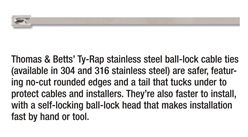 Thomas & Betts' Ty-Rap stainless steel ball-lock cable ties (available in 304 and 316 stainless steel) are safer, featuring no-cut rounded edges and a tail that tucks under to protect cables and installers. They're also faster to install, with a self-locking ball-lock head that makes installation fast by hand or tool.